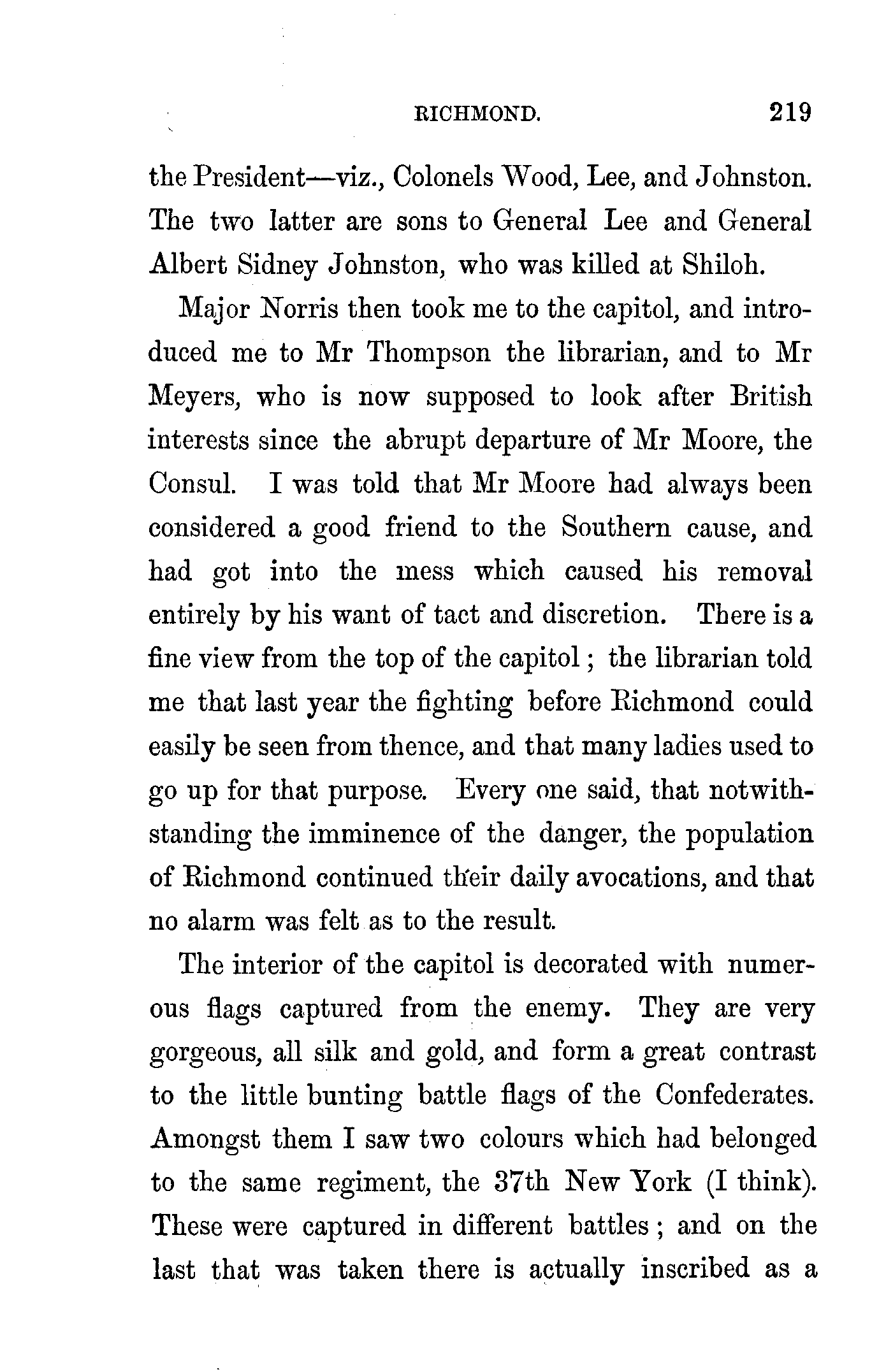 RICHMOND. 219

the President—viz., Colonels Wood, Lee, and Johnston. The two latter are sons to General Lee and General Albert Sidney Johnston, who was killed at Shiloh.

Major Norris then took me to the capitol, and introduced me to Mr Thompson the librarian, and to Mr Meyers, who is now supposed to look after British interests since the abrupt departure of Mr Moore, the Consul. I was told that Mr Moore had always been considered a good friend to the Southern cause, and had got into the mess which caused his removal entirely by his want of tact and discretion. There is a fine view from the top of the capitol; the librarian told me that last year the fighting before Richmond could easily be seen from thence, and that many ladies used to go up for that purpose. Every one said, that notwithstanding the imminence of the danger, the population of Richmond continued their daily avocations, and that no alarm was felt as to the result.

The interior of the capitol is decorated with numerous flags captured from the enemy. They are very gorgeous, all silk and gold, and form a great contrast to the little bunting battle flags of the Confederates. Amongst them I saw two colours which had belonged to the same regiment, the 37th New York (I think). These were captured in different battles; and on the last that was taken there is actually inscribed as a